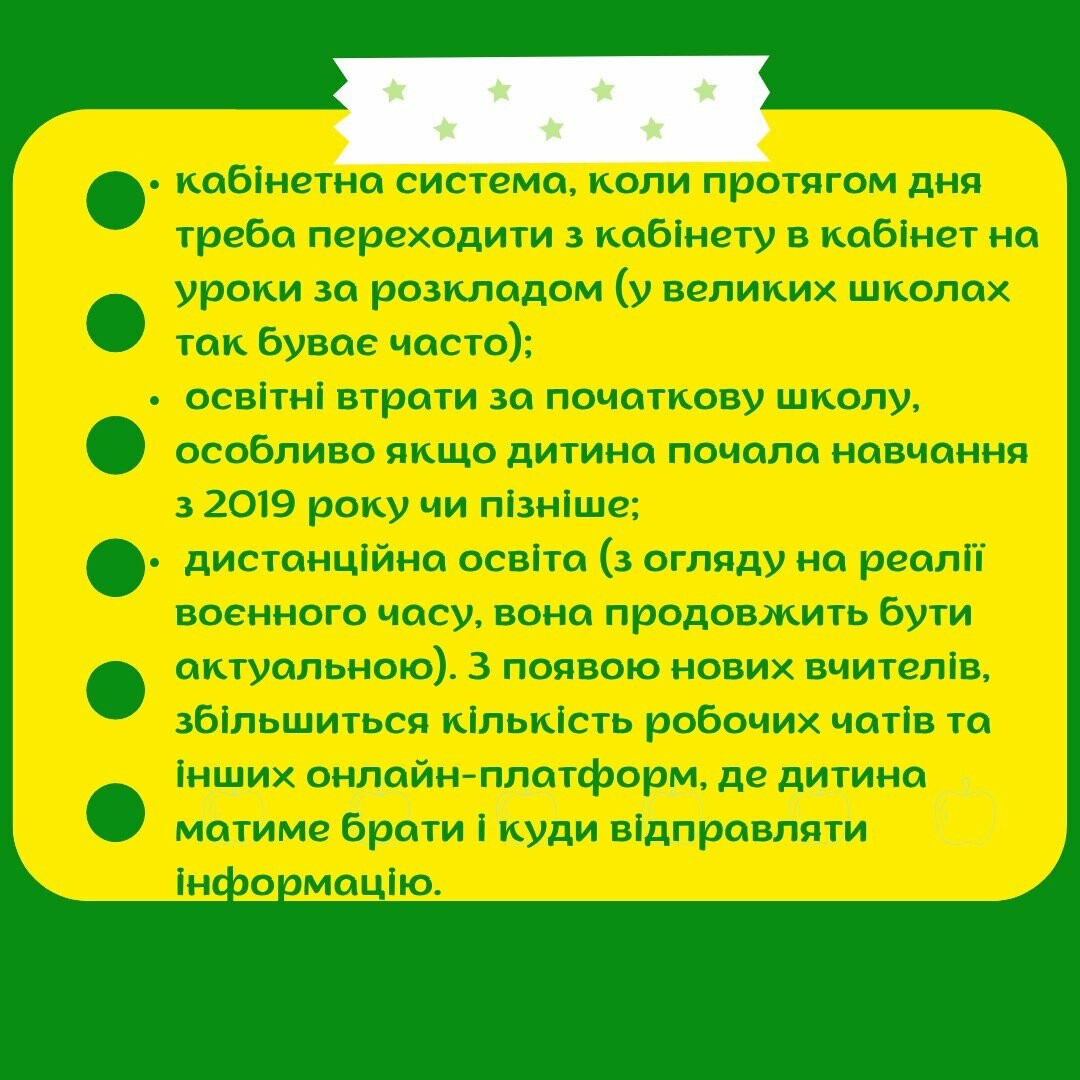 • кабінетна система, коли протягом дня треба переходити з кабінету в кабінет на уроки за розкладом (у великих школах так буває часто);

• освітні втрати за початкову школу, особливо якщо дитина почала навчання з 2019 року чи пізніше;

• дистанційна освіта (з огляду на реалії воєнного часу, вона продовжить бути актуальною). З появою нових вчителів, збільшиться кількість робочих чатів та інших онлайн-платформ, де дитина матиме брати і куди відправляти інформацію.